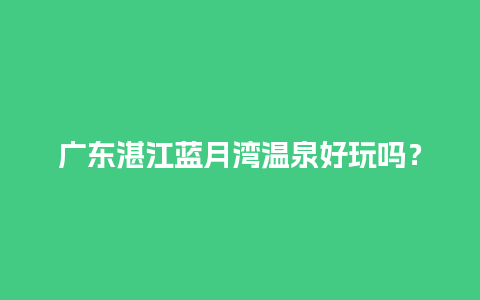 广东湛江蓝月湾温泉好玩吗？